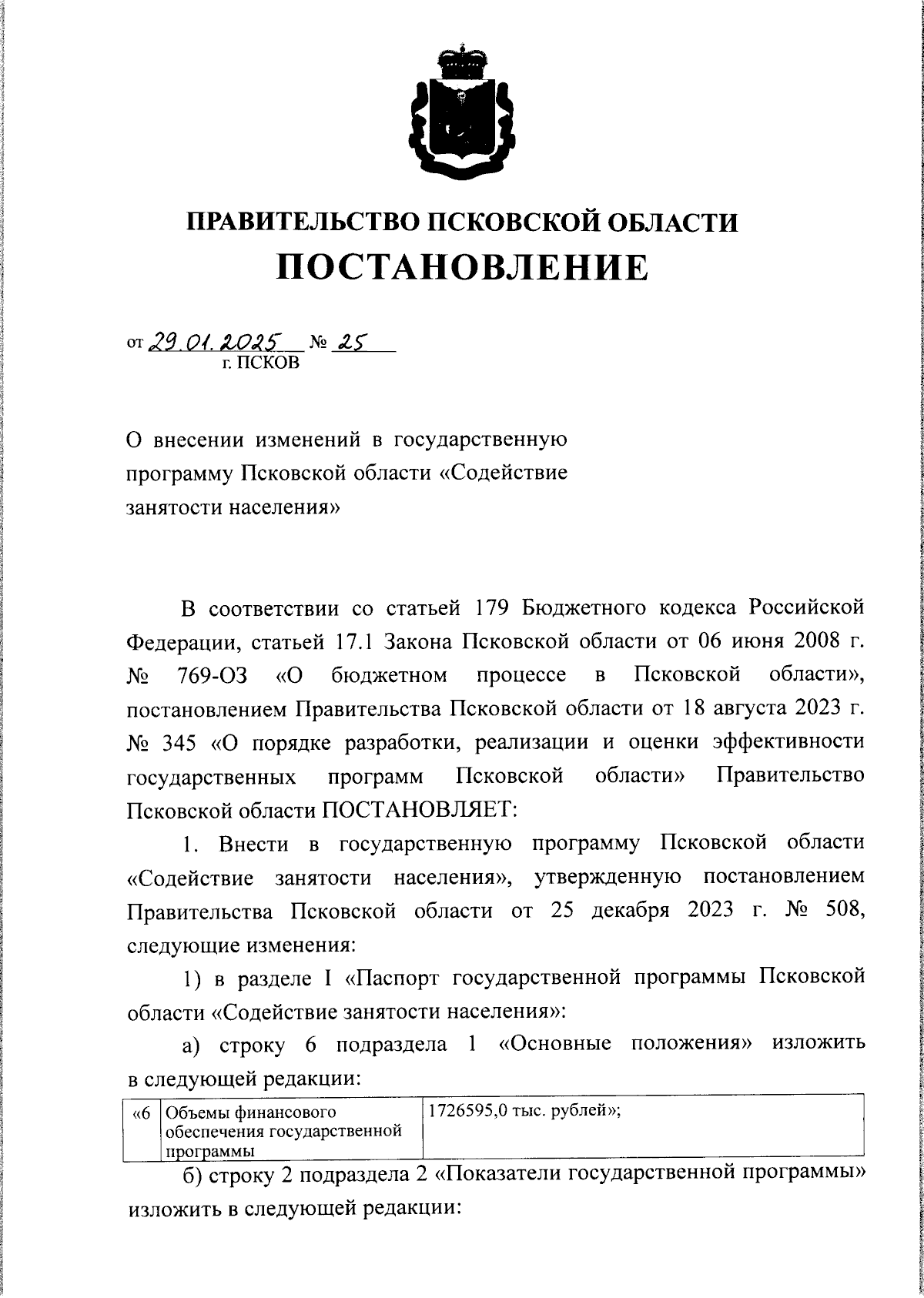 ПРАВИТЕЛЬСТВО ПСКОВСКОЙ ОБЛАСТИ

ПОСТАНОВЛЕНИЕ

от 29.01.2025 № 25
г. ПСКОВ

О внесении изменений в государственную программу Псковской области «Содействие занятости населения»

В соответствии со статьей 179 Бюджетного кодекса Российской Федерации, статьей 17.1 Закона Псковской области от 06 июня 2008 г. № 769-ОЗ «О бюджетном процессе в Псковской области», постановлением Правительства Псковской области от 18 августа 2023 г. № 345 «О порядке разработки, реализации и оценки эффективности государственных программ Псковской области» Правительство Псковской области ПОСТАНОВЛЯЕТ:

1. Внести в государственную программу Псковской области «Содействие занятости населения», утвержденную постановлением Правительства Псковской области от 25 декабря 2023 г. № 508, следующие изменения:

1) в разделе I «Паспорт государственной программы Псковской области «Содействие занятости населения»:

а) строку 6 подраздела 1 «Основные положения» изложить в следующей редакции:

| «6 | Объемы финансового обеспечения государственной программы | 1726595,0 тыс. рублей»; |
|---|---|---|

б) строку 2 подраздела 2 «Показатели государственной программы» изложить в следующей редакции: